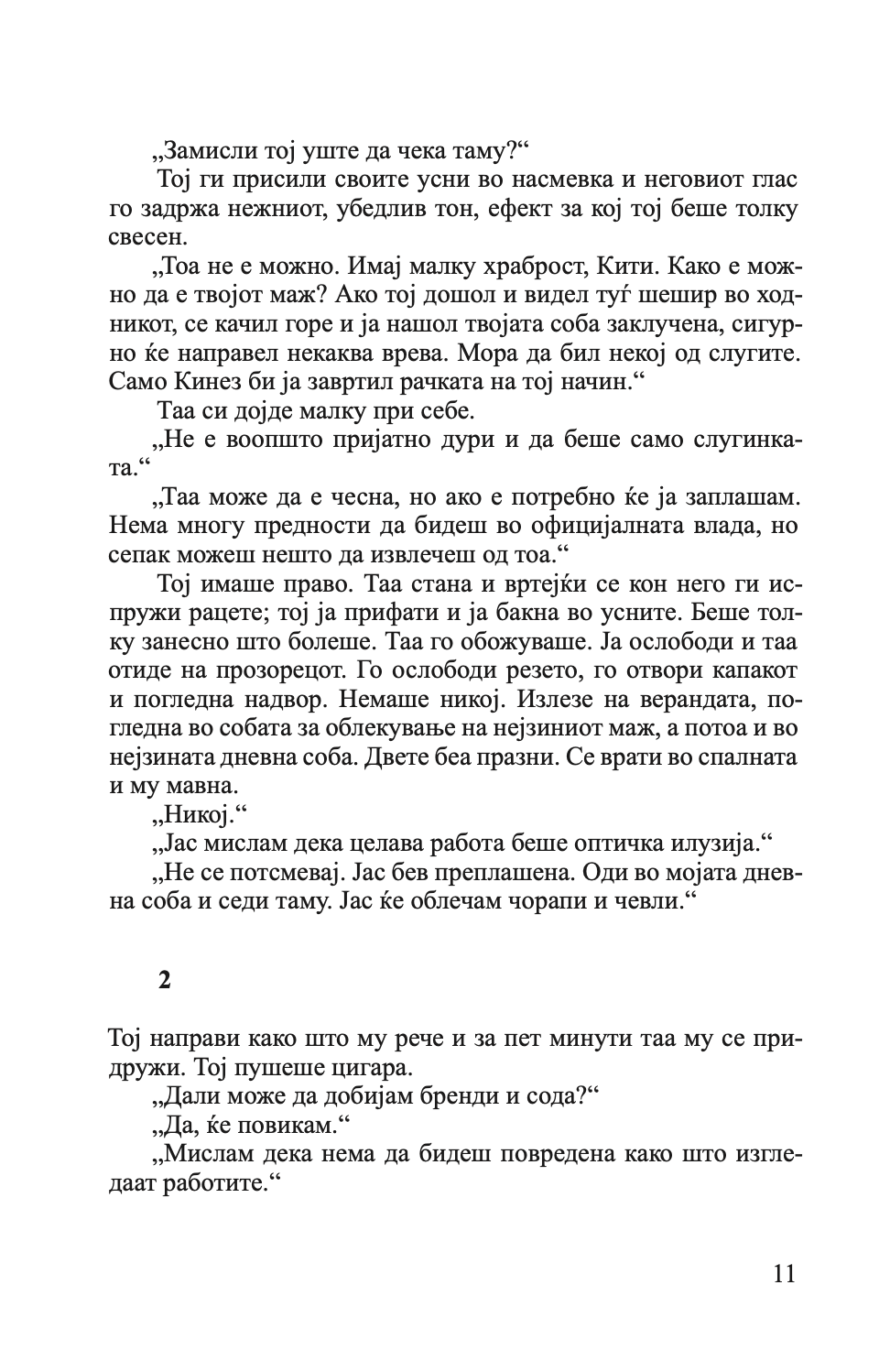 „Замисли тој уште да чека таму?“

Тој ги присили своите усни во насмевка и неговиот глас го задржа нежниот, убедлив тон, ефект за кој тој беше толку свесен.

„Тоа не е можно. Имај малку храброст, Кити. Како е можно да е твојот маж? Ако тој дошол и видел туѓ шешир во ходникот, се качил горе и ја нашол твојата соба заклучена, сигурно ќе направел некаква врева. Мора да бил некој од слугите. Само Кинез би ја завртил рачката на тој начин.“

Таа си дојде малку при себе.

„Не е воопшто пријатно дури и да беше само слугинката.“

„Таа може да е чесна, но ако е потребно ќе ја заплашам. Нема многу предности да бидеш во официјалната влада, но сепак можеш нешто да извлечеш од тоа.“

Тој имаше право. Таа стана и вртејќи се кон него ги испружи рацете; тој ја прифати и ја бакна во усните. Беше толку занесно што болеше. Таа го обожуваше. Ја ослободи и таа отиде на прозорецот. Го ослободи резето, го отвори капакот и погледна надвор. Немаше никој. Излезе на верандата, погледна во собата за облекување на нејзиниот маж, а потоа и во нејзината дневна соба. Двете беа празни. Се врати во спалната и му мавна.

„Никој.“

„Јас мислам дека целава работа беше оптичка илузија.“

„Не се потсмевај. Јас бев преплашена. Оди во мојата дневна соба и седи таму. Јас ќе облечам чорапи и чевли.“

2

Тој направи како што му рече и за пет минути таа му се придружи. Тој пушеше цигара.

„Дали може да добијам бренди и сода?“

„Да, ќе повикам.“

„Мислам дека нема да бидеш повредена како што изгледаат работите.“

11